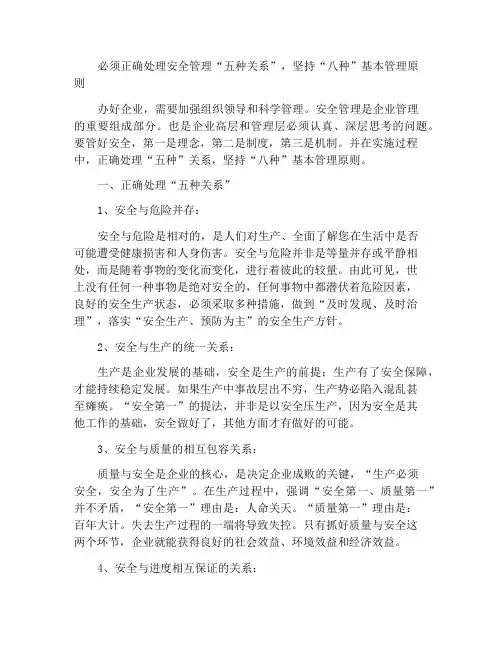 必须正确处理安全管理“五种关系”，坚持“八种”基本管理原则

办好企业，需要加强组织领导和科学管理。安全管理是企业管理的重要组成部分。也是企业高层和管理层必须认真、深层思考的问题。要管好安全，第一是理念，第二是制度，第三是机制。并在实施过程中，正确处理“五种”关系，坚持“八种”基本管理原则。

一、正确处理“五种关系”

1、安全与危险并存：

安全与危险是相对的，是人们对生产、全面了解您在生活中是否可能遭受健康损害和人身伤害。安全与危险并非是等量并存或平静相处，而是随着事物的变化而变化，进行着彼此的较量。由此可见，世上没有任何一种事物是绝对安全的，任何事物中都潜伏着危险因素，良好的安全生产状态，必须采取多种措施，做到“及时发现、及时治理”，落实“安全生产、预防为主”的安全生产方针。

2、安全与生产的统一关系：

生产是企业发展的基础，安全是生产的前提：生产有了安全保障，才能持续稳定发展。如果生产中事故层出不穷，生产势必陷入混乱甚至瘫痪。“安全第一”的提法，并非是以安全压生产，因为安全是其他工作的基础，安全做好了，其他方面才有做好的可能。

3、安全与质量的相互包容关系：

质量与安全是企业的核心，是决定企业成败的关键，“生产必须安全，安全为了生产”。在生产过程中，强调“安全第一、质量第一”并不矛盾，“安全第一”理由是：人命关天。“质量第一”理由是：百年大计。失去生产过程的一端将导致失控。只有抓好质量与安全这两个环节，企业就能获得良好的社会效益、环境效益和经济效益。

4、安全与进度相互保证的关系：